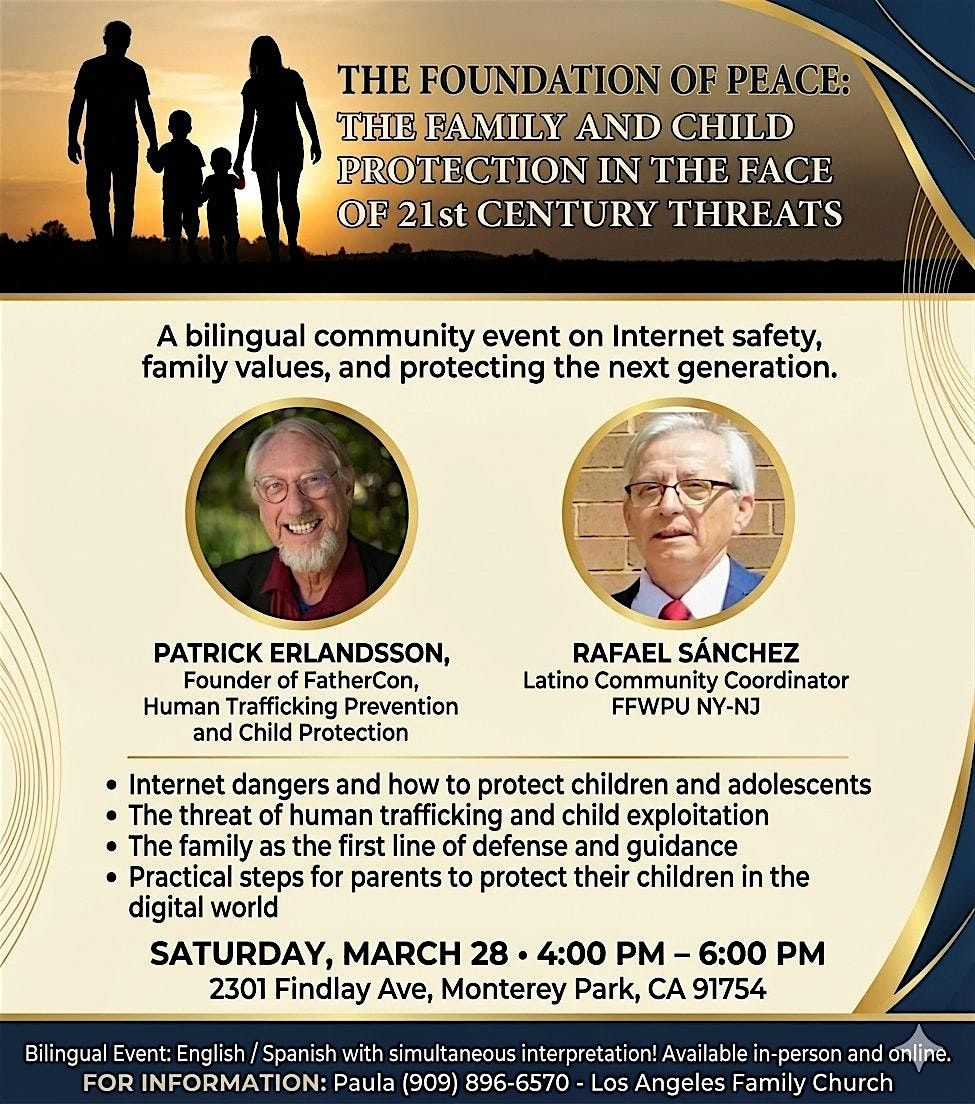 THE FOUNDATION OF PEACE: THE FAMILY AND CHILD PROTECTION IN THE FACE OF 21st CENTURY THREATS

A bilingual community event on Internet safety, family values, and protecting the next generation.

PATRICK ERLANDSSON,
Founder of FatherCon, Human Trafficking Prevention and Child Protection

RAFAEL SÁNCHEZ
Latino Community Coordinator
FFWPU NY-NJ

• Internet dangers and how to protect children and adolescents
• The threat of human trafficking and child exploitation
• The family as the first line of defense and guidance
• Practical steps for parents to protect their children in the digital world

SATURDAY, MARCH 28 • 4:00 PM – 6:00 PM
2301 Findlay Ave, Monterey Park, CA 91754

Bilingual Event: English / Spanish with simultaneous interpretation! Available in-person and online.
FOR INFORMATION: Paula (909) 896-6570 - Los Angeles Family Church